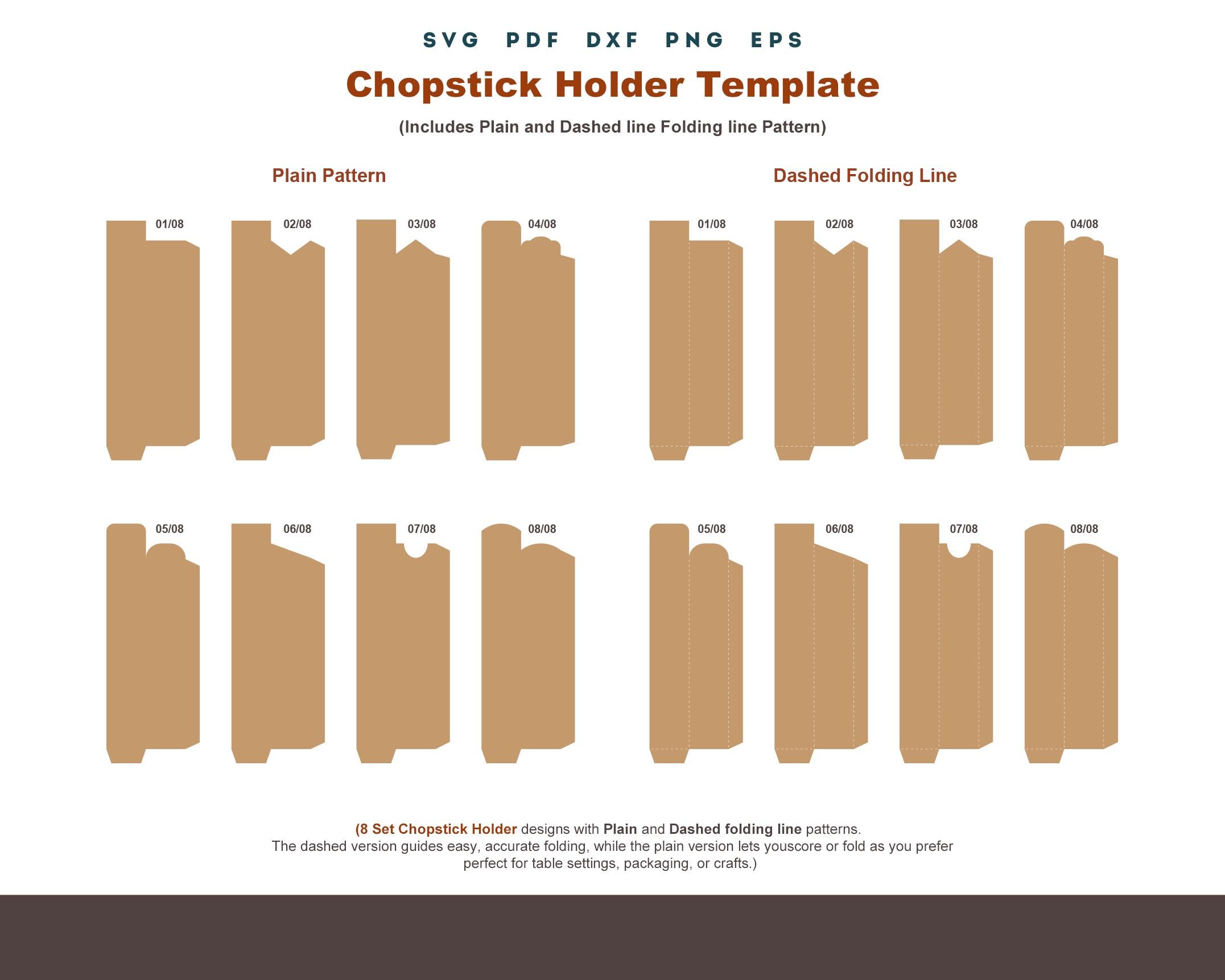 SVG PDF DXF PNG EPS

Chopstick Holder Template

(Includes Plain and Dashed line Folding line Pattern)

Plain Pattern

01/08 02/08 03/08 04/08

05/08 06/08 07/08 08/08

Dashed Folding Line

01/08 02/08 03/08 04/08

05/08 06/08 07/08 08/08

(8 Set Chopstick Holder designs with Plain and Dashed folding line patterns. The dashed version guides easy, accurate folding, while the plain version lets youscore or fold as you prefer perfect for table settings, packaging, or crafts.)